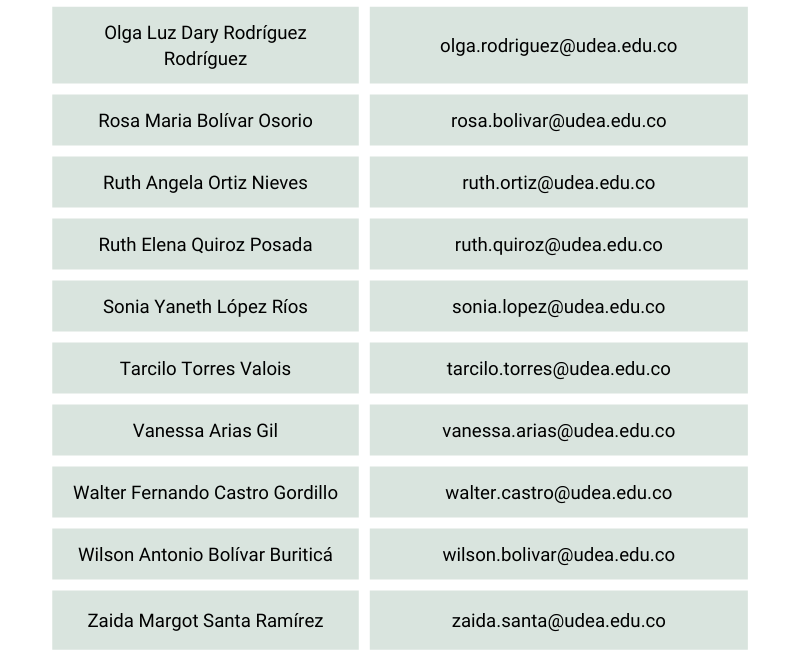 | | |
|---|---|
| Olga Luz Dary Rodríguez Rodríguez | olga.rodriguez@udea.edu.co |
| Rosa Maria Bolívar Osorio | rosa.bolivar@udea.edu.co |
| Ruth Angela Ortiz Nieves | ruth.ortiz@udea.edu.co |
| Ruth Elena Quiroz Posada | ruth.quiroz@udea.edu.co |
| Sonia Yaneth López Ríos | sonia.lopez@udea.edu.co |
| Tarcilo Torres Valois | tarcilo.torres@udea.edu.co |
| Vanessa Arias Gil | vanessa.arias@udea.edu.co |
| Walter Fernando Castro Gordillo | walter.castro@udea.edu.co |
| Wilson Antonio Bolívar Buriticá | wilson.bolivar@udea.edu.co |
| Zaida Margot Santa Ramírez | zaida.santa@udea.edu.co |